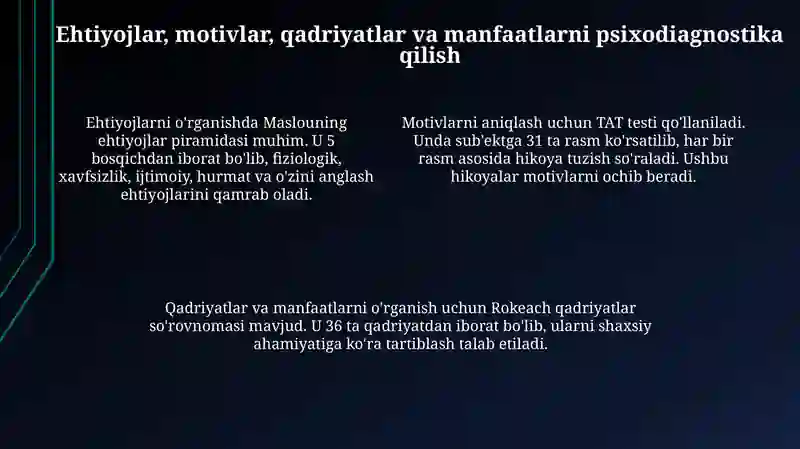 Ehtiyojlar, motivlar, qadriyatlar va manfaatlarni psixodiagnostika qilish

Ehtiyojlarni o'rganishda Maslouning ehtiyojlar piramidasi muhim. U 5 bosqichdan iborat bo'lib, fiziologik, xavfsizlik, ijtimoiy, hurmat va o'zini anglash ehtiyojlarini qamrab oladi.

Motivlarni aniqlash uchun TAT testi qo'llaniladi. Unda sub'ektga 31 ta rasm ko'rsatilib, har bir rasm asosida hikoya tuzish so'raladi. Ushbu hikoyalar motivlarni ochib beradi.

Qadriyatlar va manfaatlarni o'rganish uchun Rokeach qadriyatlar so'rovnomasi mavjud. U 36 ta qadriyatdan iborat bo'lib, ularni shaxsiy ahamiyatiga ko'ra tartiblash talab etiladi.